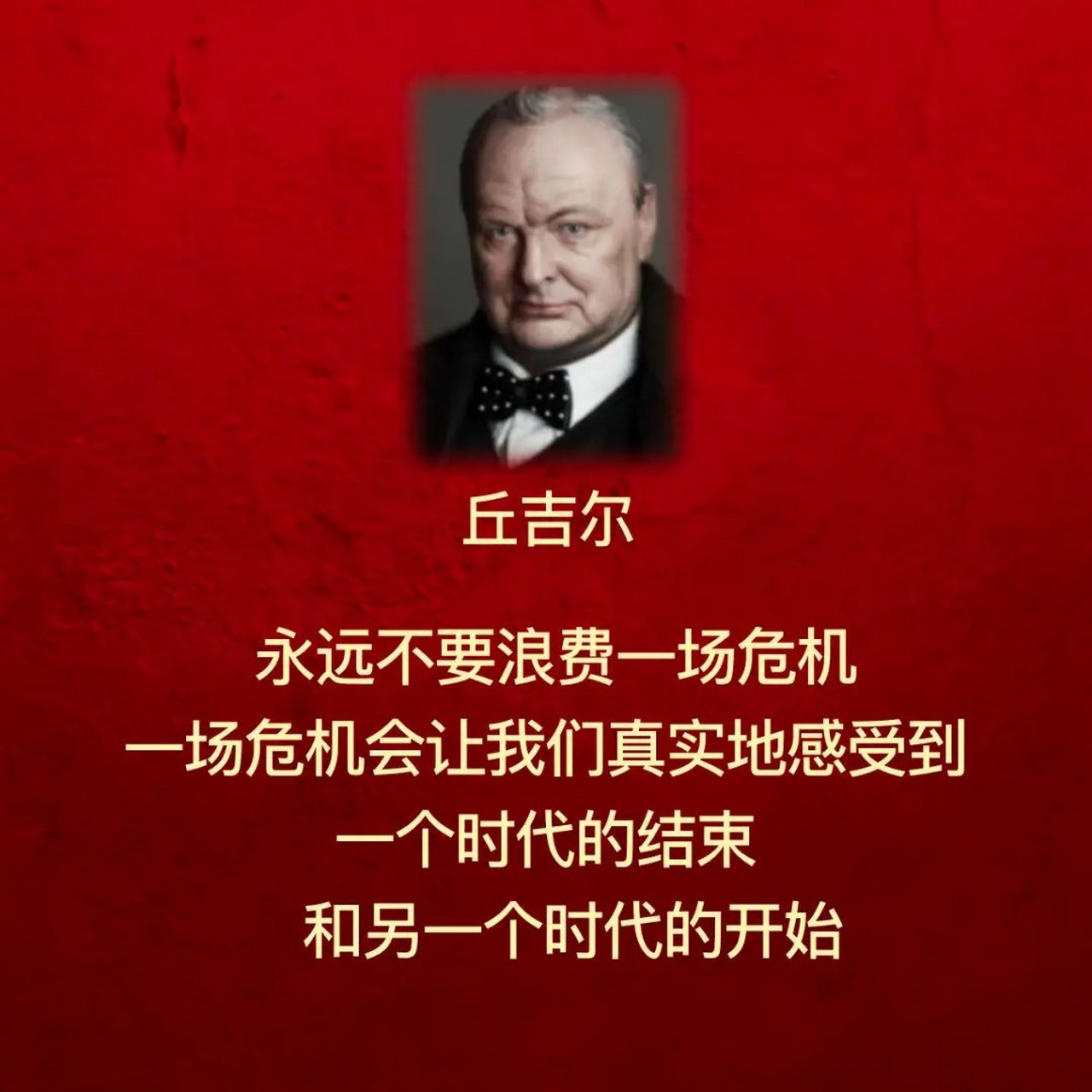 丘吉尔

永远不要浪费一场危机
一场危机会让我们真实地感受到
一个时代的结束
和另一个时代的开始